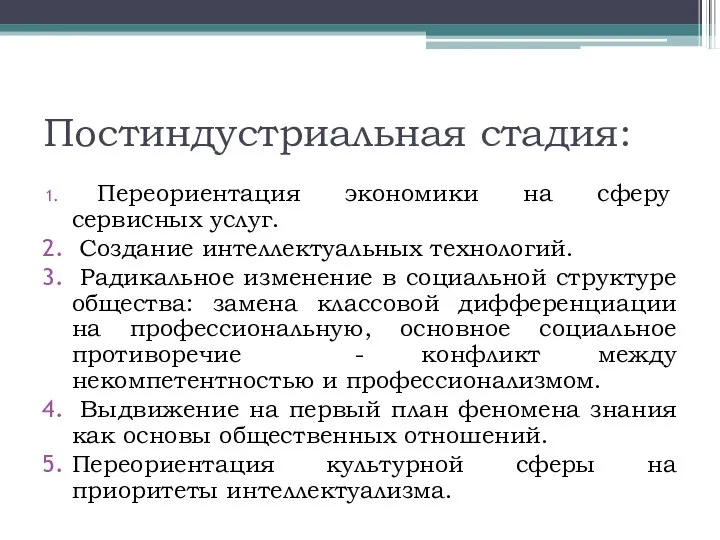 Постиндустриальная стадия:

1. Переориентация экономики на сферу сервисных услуг.
2. Создание интеллектуальных технологий.
3. Радикальное изменение в социальной структуре общества: замена классовой дифференциации на профессиональную, основное социальное противоречие - конфликт между некомпетентностью и профессионализмом.
4. Выдвижение на первый план феномена знания как основы общественных отношений.
5. Переориентация культурной сферы на приоритеты интеллектуализма.